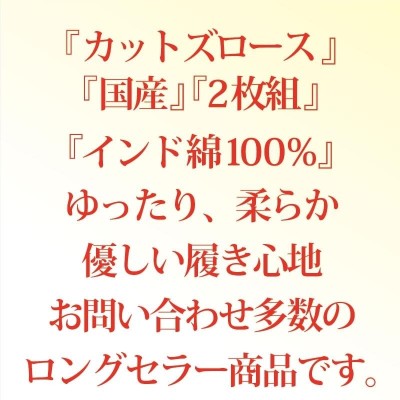 『カットズロース』
『国産』『2枚組』
『インド綿100%』
ゆったり、柔らか
優しい履き心地
お問い合わせ多数の
ロングセラー商品です。